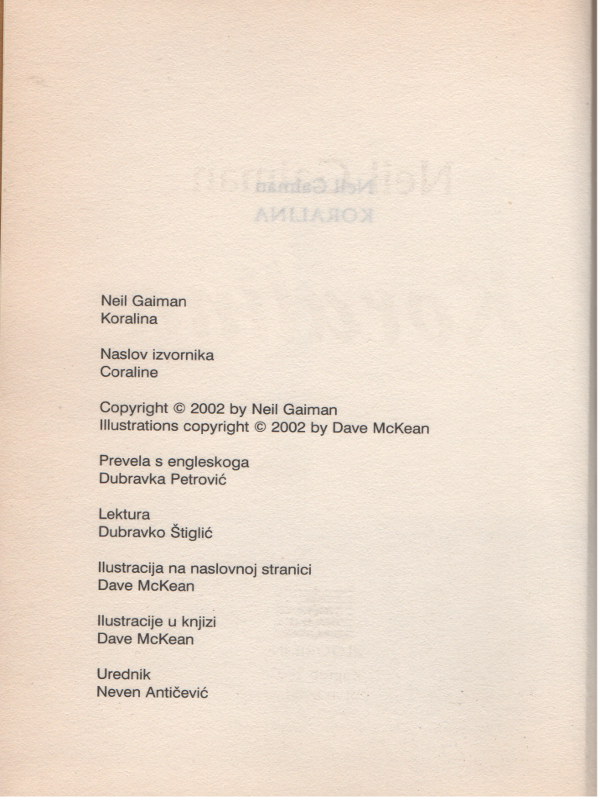 Neil Gaiman
Koralina

Naslov izvornika
Coraline

Copyright © 2002 by Neil Gaiman
Illustrations copyright © 2002 by Dave McKean

Prevela s engleskoga
Dubravka Petrović

Lektura
Dubravko Štiglić

Ilustracija na naslovnoj stranici
Dave McKean

Ilustracije u knjizi
Dave McKean

Urednik
Neven Antičević